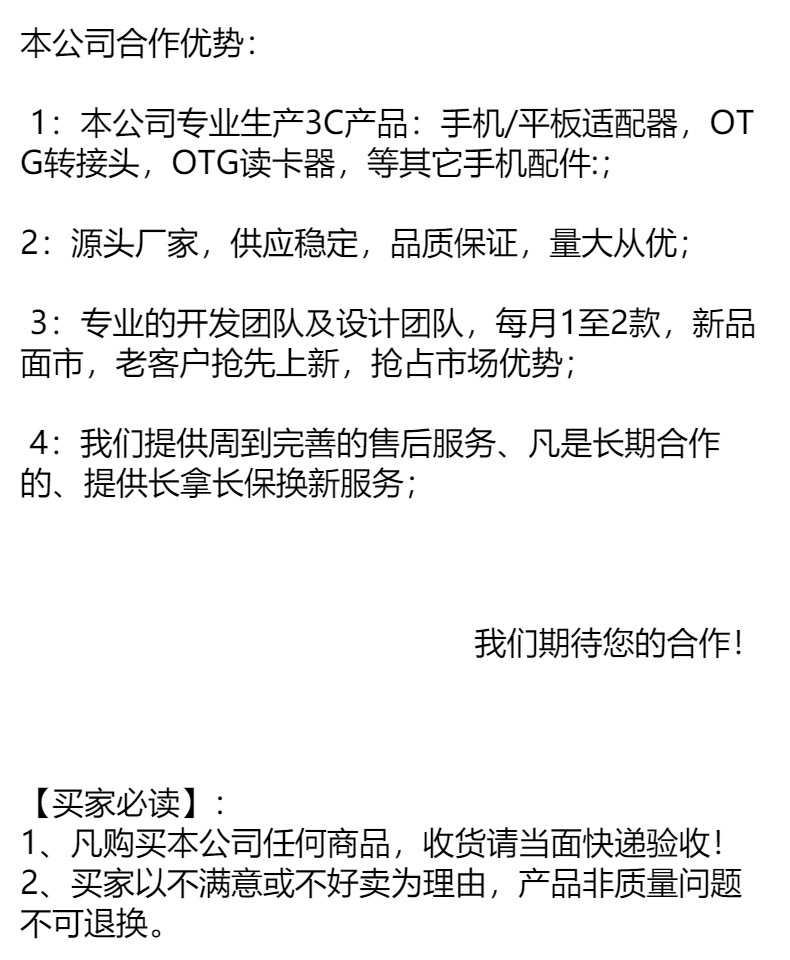 本公司合作优势：

1：本公司专业生产3C产品：手机/平板适配器，OTG转接头，OTG读卡器，等其它手机配件:;

2：源头厂家，供应稳定，品质保证，量大从优；

3：专业的开发团队及设计团队，每月1至2款，新品面市，老客户抢先上新，抢占市场优势；

4：我们提供周到完善的售后服务、凡是长期合作的、提供长拿长保换新服务；

我们期待您的合作！

【买家必读】：
1、凡购买本公司任何商品，收货请当面快递验收！
2、买家以不满意或不好卖为理由，产品非质量问题不可退换。